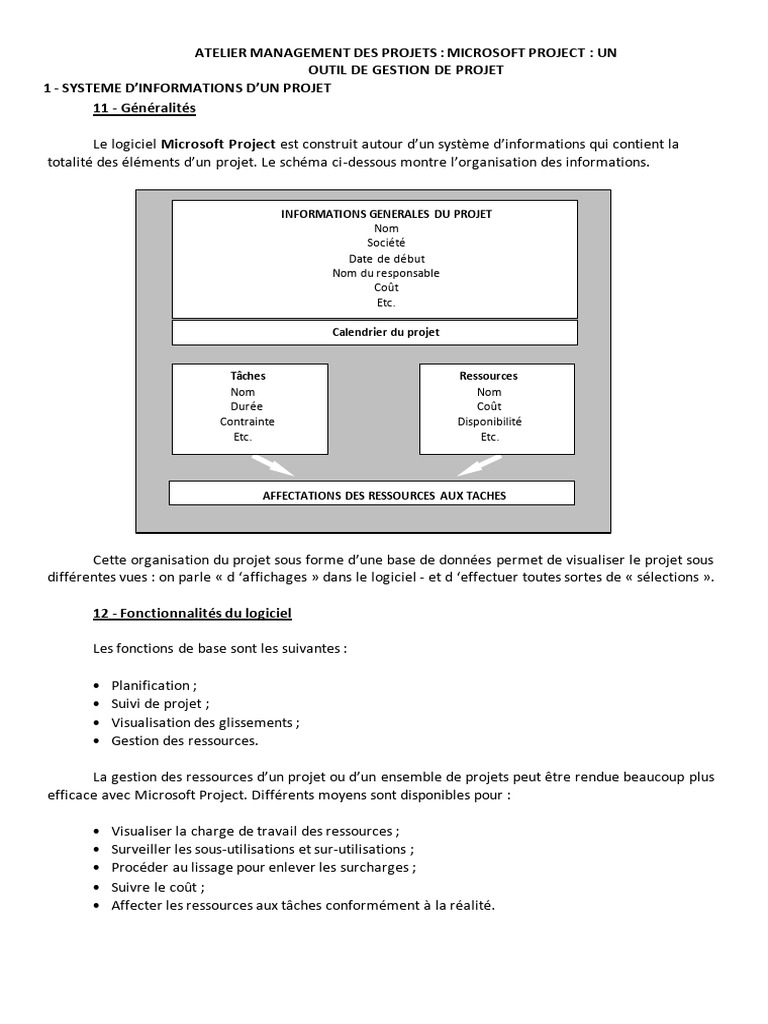 ATELIER MANAGEMENT DES PROJETS : MICROSOFT PROJECT : UN OUTIL DE GESTION DE PROJET

1 - SYSTEME D'INFORMATIONS D'UN PROJET

11 - Généralités

Le logiciel Microsoft Project est construit autour d'un système d'informations qui contient la totalité des éléments d'un projet. Le schéma ci-dessous montre l'organisation des informations.

INFORMATIONS GENERALES DU PROJET
Nom
Société
Date de début
Nom du responsable
Coût
Etc.

Calendrier du projet

Tâches
Nom
Durée
Contrainte
Etc.

Ressources
Nom
Coût
Disponibilité
Etc.

AFFECTATIONS DES RESSOURCES AUX TACHES

Cette organisation du projet sous forme d'une base de données permet de visualiser le projet sous différentes vues : on parle « d 'affichages » dans le logiciel - et d 'effectuer toutes sortes de « sélections ».

12 - Fonctionnalités du logiciel

Les fonctions de base sont les suivantes :

• Planification ;
• Suivi de projet ;
• Visualisation des glissements ;
• Gestion des ressources.

La gestion des ressources d'un projet ou d'un ensemble de projets peut être rendue beaucoup plus efficace avec Microsoft Project. Différents moyens sont disponibles pour :

• Visualiser la charge de travail des ressources ;
• Surveiller les sous-utilisations et sur-utilisations ;
• Procéder au lissage pour enlever les surcharges ;
• Suivre le coût ;
• Affecter les ressources aux tâches conformément à la réalité.